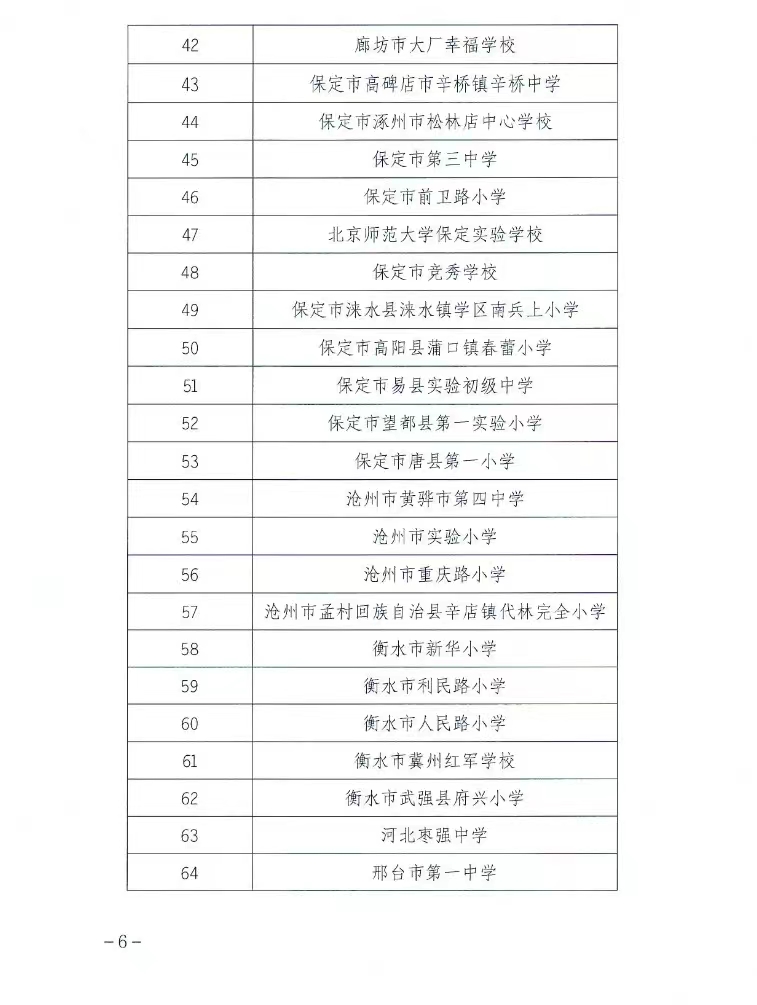 | 42 | 廊坊市大厂幸福学校 |
|---|---|
| 43 | 保定市高碑店市辛桥镇辛桥中学 |
| 44 | 保定市涿州市松林店中心学校 |
| 45 | 保定市第三中学 |
| 46 | 保定市前卫路小学 |
| 47 | 北京师范大学保定实验学校 |
| 48 | 保定市竞秀学校 |
| 49 | 保定市涞水县涞水镇学区南兵上小学 |
| 50 | 保定市高阳县蒲口镇春蕾小学 |
| 51 | 保定市易县实验初级中学 |
| 52 | 保定市望都县第一实验小学 |
| 53 | 保定市唐县第一小学 |
| 54 | 沧州市黄骅市第四中学 |
| 55 | 沧州市实验小学 |
| 56 | 沧州市重庆路小学 |
| 57 | 沧州市孟村回族自治县辛店镇代林完全小学 |
| 58 | 衡水市新华小学 |
| 59 | 衡水市利民路小学 |
| 60 | 衡水市人民路小学 |
| 61 | 衡水市冀州红军学校 |
| 62 | 衡水市武强县府兴小学 |
| 63 | 河北枣强中学 |
| 64 | 邢台市第一中学 |

－6－